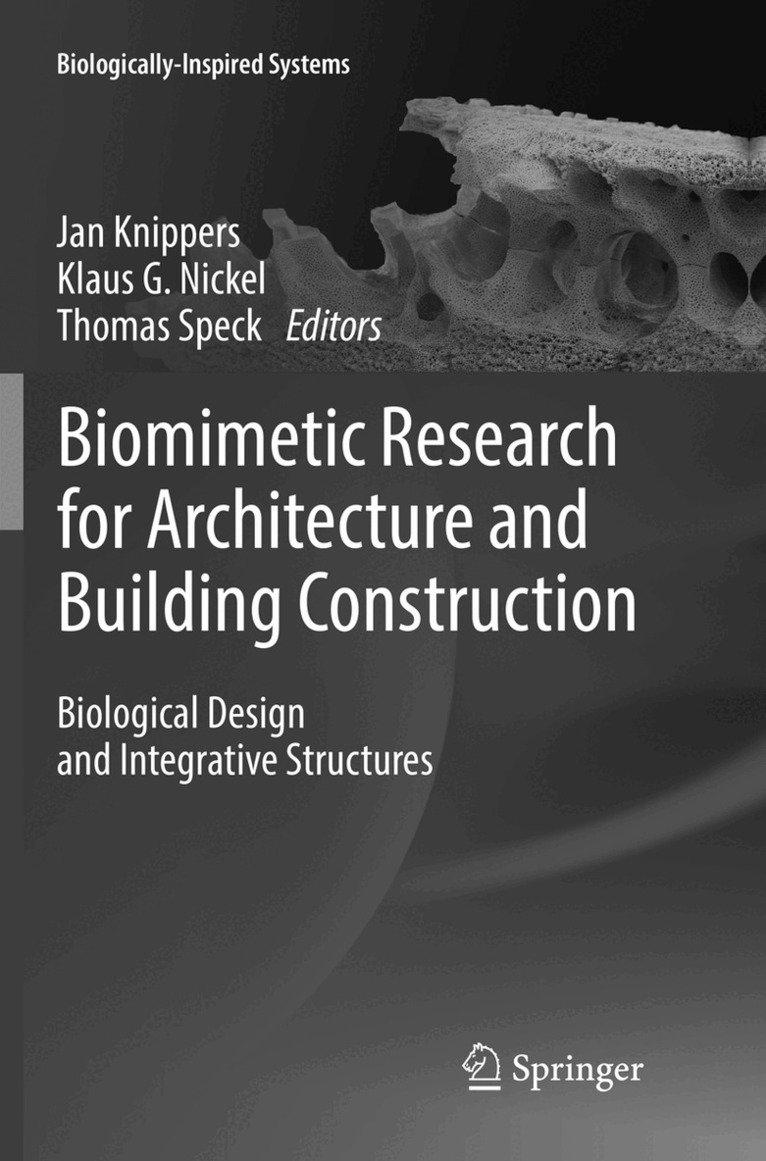 Biologically-Inspired Systems

Jan Knippers
Klaus G. Nickel
Thomas Speck Editors

Biomimetic Research for Architecture and Building Construction

Biological Design and Integrative Structures

Springer